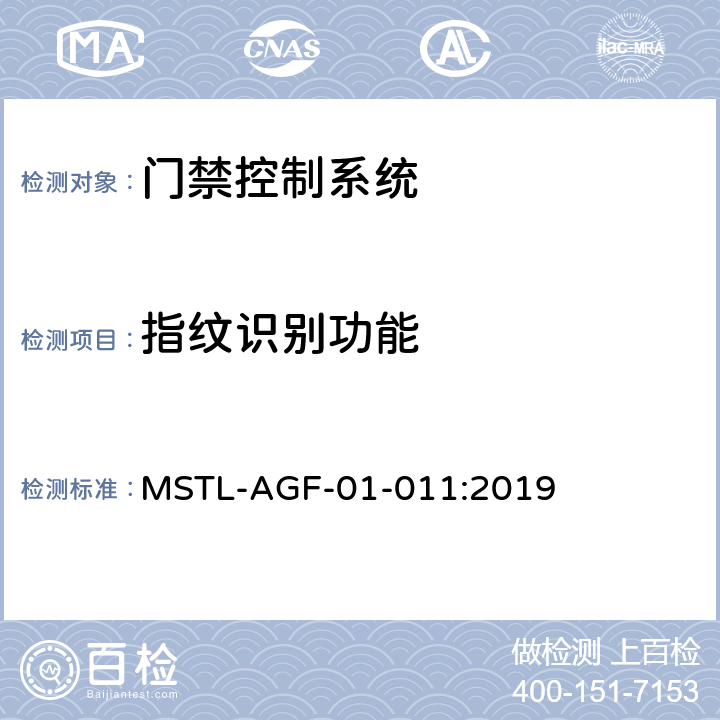 MA

CNAS

AL

ilac-MRA

检测对象：门禁控制系统

检测项目：指纹识别功能

检测标准：MSTL-AGF-01-011:2019

百检
Baijiantest.com

做检测 上百检
400-151-7153